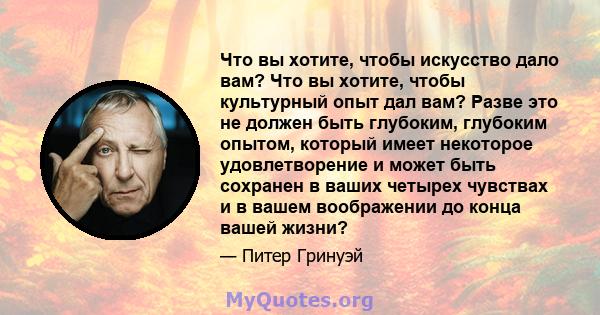 Что вы хотите, чтобы искусство дало вам? Что вы хотите, чтобы культурный опыт дал вам? Разве это не должен быть глубоким, глубоким опытом, который имеет некоторое удовлетворение и может быть сохранен в ваших четырех чувствах и в вашем воображении до конца вашей жизни?

— Питер Гринуэй

MyQuotes.org